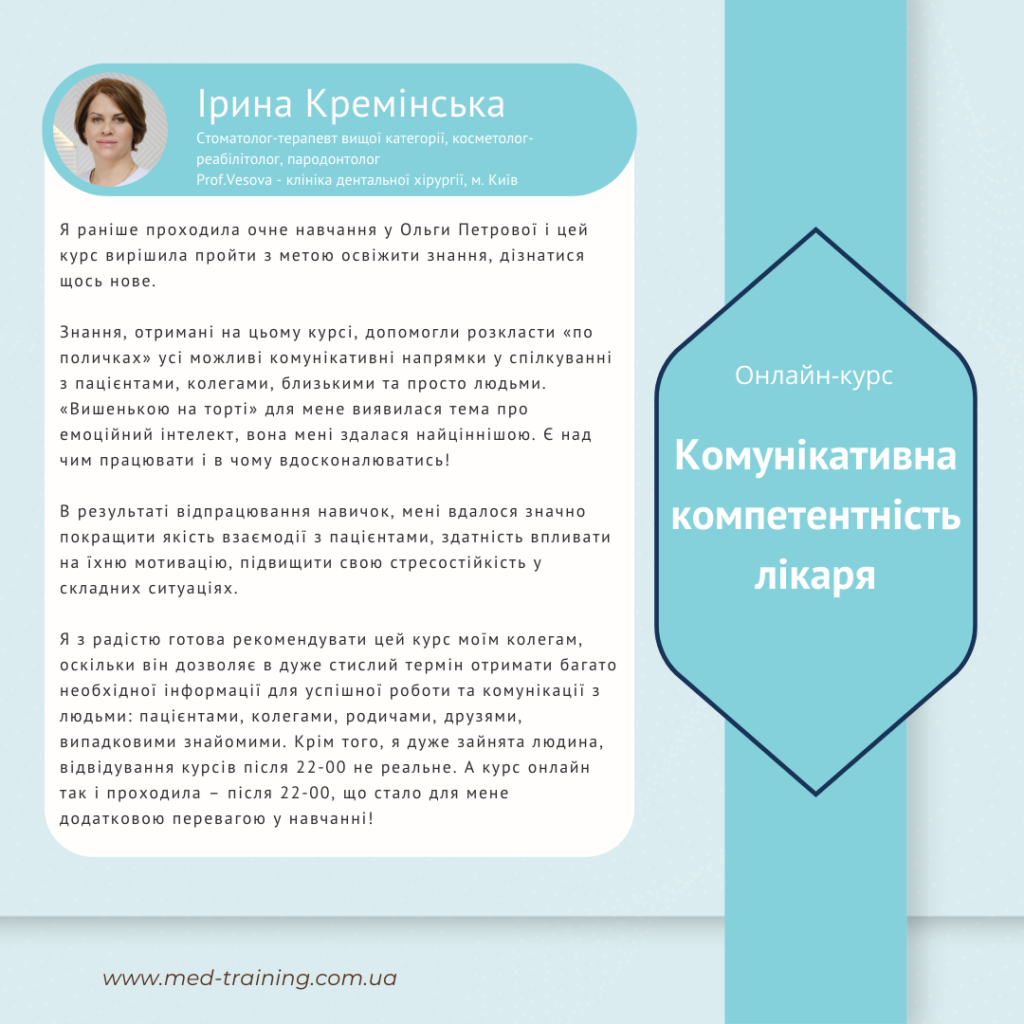 Ірина Кремінська

Стоматолог-терапевт вищої категорії, косметолог-реабілітолог, пародонтолог
Prof.Vesova - клініка дентальної хірургії, м. Київ

Я раніше проходила очне навчання у Ольги Петрової і цей курс вирішила пройти з метою освіжити знання, дізнатися щось нове.

Знання, отримані на цьому курсі, допомогли розкласти «по поличках» усі можливі комунікативні напрямки у спілкуванні з пацієнтами, колегами, близькими та просто людьми. «Вишенькою на торті» для мене виявилася тема про емоційний інтелект, вона мені здалася найціннішою. Є над чим працювати і в чому вдосконалюватись!

В результаті відпрацювання навичок, мені вдалося значно покращити якість взаємодії з пацієнтами, здатність впливати на їхню мотивацію, підвищити свою стресостійкість у складних ситуаціях.

Я з радістю готова рекомендувати цей курс моїм колегам, оскільки він дозволяє в дуже стислий термін отримати багато необхідної інформації для успішної роботи та комунікації з людьми: пацієнтами, колегами, родичами, друзями, випадковими знайомими. Крім того, я дуже зайнята людина, відвідування курсів після 22-00 не реальне. А курс онлайн так і проходила – після 22-00, що стало для мене додатковою перевагою у навчанні!

Онлайн-курс

Комунікативна компетентність лікаря

www.med-training.com.ua